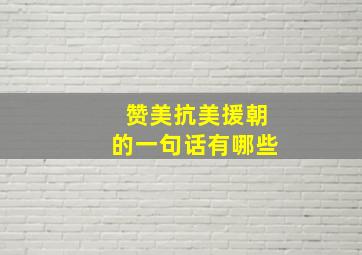 赞美抗美援朝
的一句话有哪些